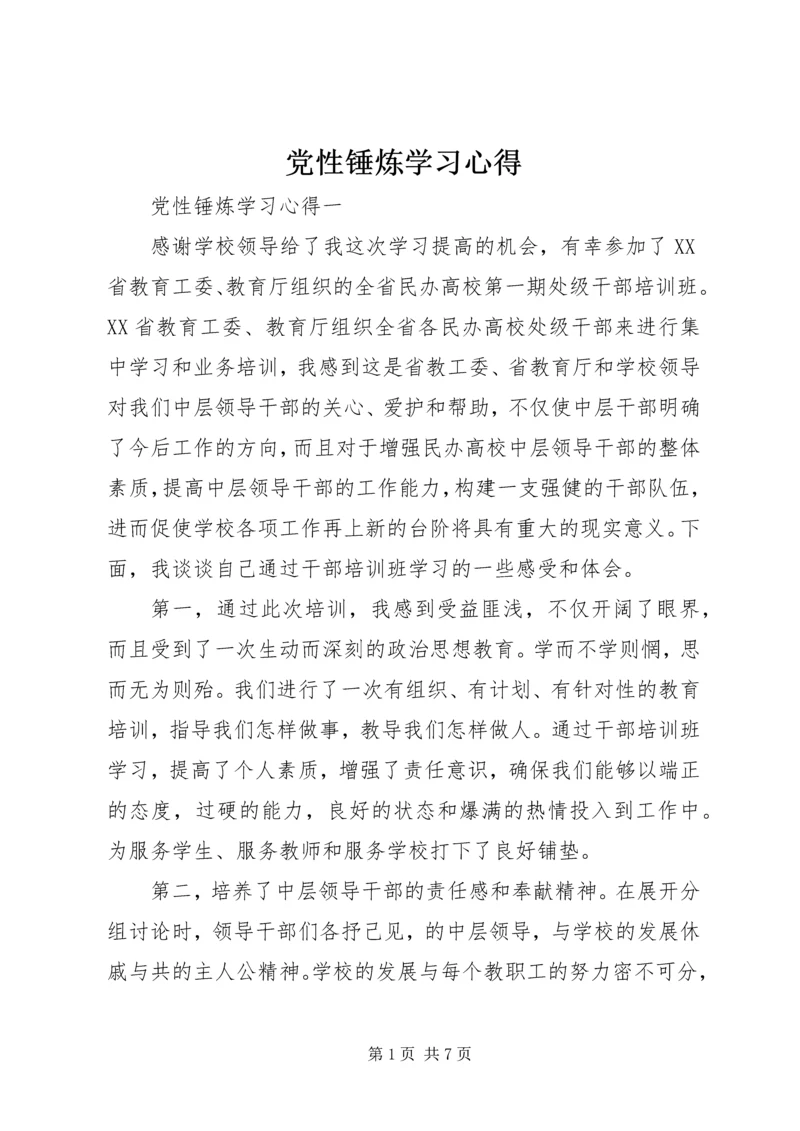 党性锤炼学习心得

党性锤炼学习心得一

感谢学校领导给了我这次学习提高的机会，有幸参加了XX省教育工委、教育厅组织的全省民办高校第一期处级干部培训班。XX省教育工委、教育厅组织全省各民办高校处级干部来进行集中学习和业务培训，我感到这是省教工委、省教育厅和学校领导对我们中层领导干部的关心、爱护和帮助，不仅使中层干部明确了今后工作的方向，而且对于增强民办高校中层领导干部的整体素质，提高中层领导干部的工作能力，构建一支强健的干部队伍，进而促使学校各项工作再上新的台阶将具有重大的现实意义。下面，我谈谈自己通过干部培训班学习的一些感受和体会。

第一，通过此次培训，我感到受益匪浅，不仅开阔了眼界，而且受到了一次生动而深刻的政治思想教育。学而不学则惘，思而无为则殆。我们进行了一次有组织、有计划、有针对性的教育培训，指导我们怎样做事，教导我们怎样做人。通过干部培训班学习，提高了个人素质，增强了责任意识，确保我们能够以端正的态度，过硬的能力，良好的状态和爆满的热情投入到工作中。为服务学生、服务教师和服务学校打下了良好铺垫。

第二，培养了中层领导干部的责任感和奉献精神。在展开分组讨论时，领导干部们各抒己见，的中层领导，与学校的发展休戚与共的主人公精神。学校的发展与每个教职工的努力密不可分，

第1页 共7页